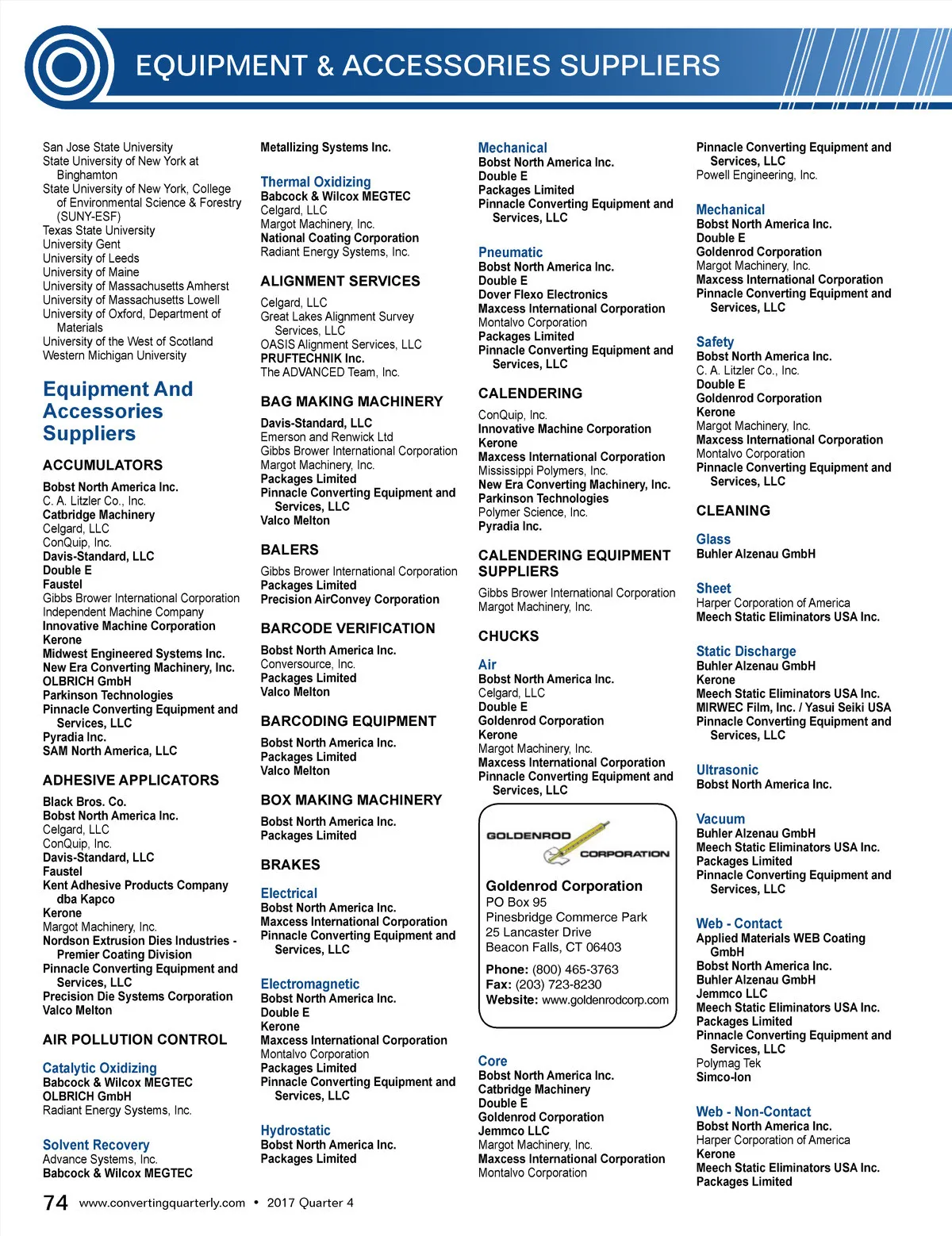 EQUIPMENT & ACCESSORIES SUPPLIERS

San Jose State University
State University of New York at Binghamton
State University of New York, College of Environmental Science & Forestry (SUNY-ESF)
Texas State University
University Gent
University of Leeds
University of Maine
University of Massachusetts Amherst
University of Massachusetts Lowell
University of Oxford, Department of Materials
University of the West of Scotland
Western Michigan University

Equipment And Accessories Suppliers

ACCUMULATORS

Bobst North America Inc.
C. A. Litzler Co., Inc.
Catbridge Machinery
Celgard, LLC
ConQuip, Inc.
Davis-Standard, LLC
Double E
Faustel
Gibbs Brower International Corporation
Independent Machine Company
Innovative Machine Corporation
Kerone
Midwest Engineered Systems Inc.
New Era Converting Machinery, Inc.
OLBRICH GmbH
Parkinson Technologies
Pinnacle Converting Equipment and Services, LLC
Pyradia Inc.
SAM North America, LLC

ADHESIVE APPLICATORS

Black Bros. Co.
Bobst North America Inc.
Celgard, LLC
ConQuip, Inc.
Davis-Standard, LLC
Faustel
Kent Adhesive Products Company dba Kapco
Kerone
Margot Machinery, Inc.
Nordson Extrusion Dies Industries - Premier Coating Division
Pinnacle Converting Equipment and Services, LLC
Precision Die Systems Corporation
Valco Melton

AIR POLLUTION CONTROL

Catalytic Oxidizing
Babcock & Wilcox MEGTEC
OLBRICH GmbH
Radiant Energy Systems, Inc.

Solvent Recovery
Advance Systems, Inc.
Babcock & Wilcox MEGTEC

Metallizing Systems Inc.

Thermal Oxidizing
Babcock & Wilcox MEGTEC
Celgard, LLC
Margot Machinery, Inc.
National Coating Corporation
Radiant Energy Systems, Inc.

ALIGNMENT SERVICES

Celgard, LLC
Great Lakes Alignment Survey Services, LLC
OASIS Alignment Services, LLC
PRUFTECHNIK Inc.
The ADVANCED Team, Inc.

BAG MAKING MACHINERY

Davis-Standard, LLC
Emerson and Renwick Ltd
Gibbs Brower International Corporation
Margot Machinery, Inc.
Packages Limited
Pinnacle Converting Equipment and Services, LLC
Valco Melton

BALERS

Gibbs Brower International Corporation
Packages Limited
Precision AirConvey Corporation

BARCODE VERIFICATION

Bobst North America Inc.
Conversource, Inc.
Packages Limited
Valco Melton

BARCODING EQUIPMENT

Bobst North America Inc.
Packages Limited
Valco Melton

BOX MAKING MACHINERY

Bobst North America Inc.
Packages Limited

BRAKES

Electrical
Bobst North America Inc.
Maxcess International Corporation
Pinnacle Converting Equipment and Services, LLC

Electromagnetic
Bobst North America Inc.
Double E
Kerone
Maxcess International Corporation
Montalvo Corporation
Packages Limited
Pinnacle Converting Equipment and Services, LLC

Hydrostatic
Bobst North America Inc.
Packages Limited

Mechanical
Bobst North America Inc.
Double E
Packages Limited
Pinnacle Converting Equipment and Services, LLC

Pneumatic
Bobst North America Inc.
Double E
Dover Flexo Electronics
Maxcess International Corporation
Montalvo Corporation
Packages Limited
Pinnacle Converting Equipment and Services, LLC

CALENDERING

ConQuip, Inc.
Innovative Machine Corporation
Kerone
Maxcess International Corporation
Mississippi Polymers, Inc.
New Era Converting Machinery, Inc.
Parkinson Technologies
Polymer Science, Inc.
Pyradia Inc.

CALENDERING EQUIPMENT SUPPLIERS

Gibbs Brower International Corporation
Margot Machinery, Inc.

CHUCKS

Air
Bobst North America Inc.
Celgard, LLC
Double E
Goldenrod Corporation
Kerone
Margot Machinery, Inc.
Maxcess International Corporation
Pinnacle Converting Equipment and Services, LLC

GOLDENROD CORPORATION
Goldenrod Corporation
PO Box 95
Pinesbridge Commerce Park
25 Lancaster Drive
Beacon Falls, CT 06403
Phone: (800) 465-3763
Fax: (203) 723-8230
Website: www.goldenrodcorp.com

Core
Bobst North America Inc.
Catbridge Machinery
Double E
Goldenrod Corporation
Jemmco LLC
Margot Machinery, Inc.
Maxcess International Corporation
Montalvo Corporation

Pinnacle Converting Equipment and Services, LLC
Powell Engineering, Inc.

Mechanical
Bobst North America Inc.
Double E
Goldenrod Corporation
Margot Machinery, Inc.
Maxcess International Corporation
Pinnacle Converting Equipment and Services, LLC

Safety
Bobst North America Inc.
C. A. Litzler Co., Inc.
Double E
Goldenrod Corporation
Kerone
Margot Machinery, Inc.
Maxcess International Corporation
Montalvo Corporation
Pinnacle Converting Equipment and Services, LLC

CLEANING

Glass
Buhler Alzenau GmbH

Sheet
Harper Corporation of America
Meech Static Eliminators USA Inc.

Static Discharge
Buhler Alzenau GmbH
Kerone
Meech Static Eliminators USA Inc.
MIRWEC Film, Inc. / Yasui Seiki USA
Pinnacle Converting Equipment and Services, LLC

Ultrasonic
Bobst North America Inc.

Vacuum
Buhler Alzenau GmbH
Meech Static Eliminators USA Inc.
Packages Limited
Pinnacle Converting Equipment and Services, LLC

Web - Contact
Applied Materials WEB Coating GmbH
Bobst North America Inc.
Buhler Alzenau GmbH
Jemmco LLC
Meech Static Eliminators USA Inc.
Packages Limited
Pinnacle Converting Equipment and Services, LLC
Polymag Tek
Simco-Ion

Web - Non-Contact
Bobst North America Inc.
Harper Corporation of America
Kerone
Meech Static Eliminators USA Inc.
Packages Limited

74 www.convertingquarterly.com • 2017 Quarter 4